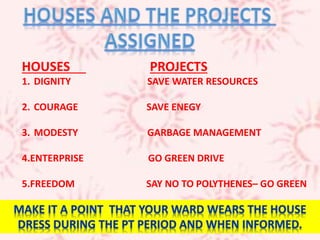 HOUSES AND THE PROJECTS ASSIGNED

| HOUSES | PROJECTS |
|---|---|
| 1. DIGNITY | SAVE WATER RESOURCES |
| 2. COURAGE | SAVE ENEGY |
| 3. MODESTY | GARBAGE MANAGEMENT |
| 4.ENTERPRISE | GO GREEN DRIVE |
| 5.FREEDOM | SAY NO TO POLYTHENES– GO GREEN |

MAKE IT A POINT THAT YOUR WARD WEARS THE HOUSE DRESS DURING THE PT PERIOD AND WHEN INFORMED.